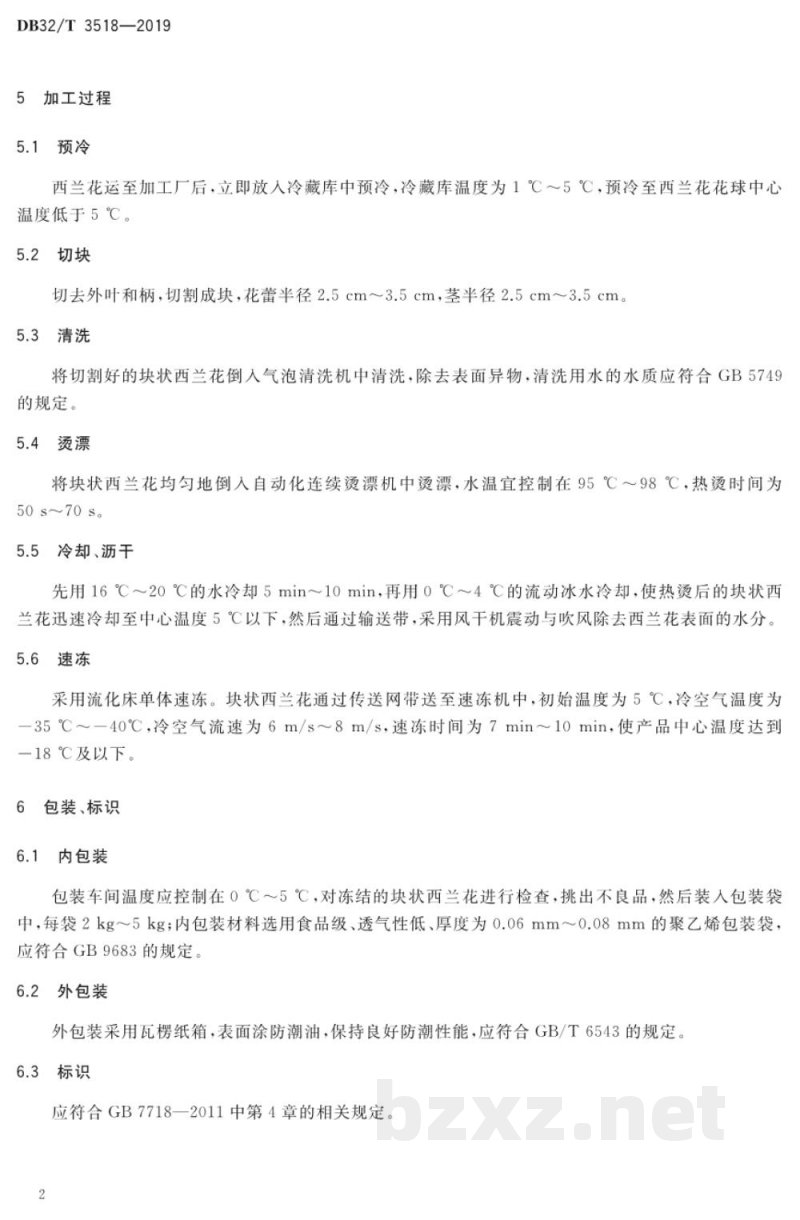 DB32/T 3518—2019

5 加工过程

5.1 预冷

西兰花运至加工厂后，立即放入冷藏库中预冷，冷藏库温度为 1 ℃～5 ℃，预冷至西兰花花球中心温度低于 5 ℃。

5.2 切块

切去外叶和柄，切割成块，花蕾半径 2.5 cm～3.5 cm，茎半径 2.5 cm～3.5 cm。

5.3 清洗

将切割好的块状西兰花倒入气泡清洗机中清洗，除去表面异物，清洗用水的水质应符合 GB 5749 的规定。

5.4 烫漂

将块状西兰花均匀地倒入自动化连续烫漂机中烫漂，水温宜控制在 95 ℃～98 ℃，热烫时间为 50 s～70 s。

5.5 冷却、沥干

先用 16 ℃～20 ℃的水冷却 5 min～10 min，再用 0 ℃～4 ℃的流动冰水冷却，使热烫后的块状西兰花迅速冷却至中心温度 5 ℃以下，然后通过输送带，采用风干机震动与吹风除去西兰花表面的水分。

5.6 速冻

采用流化床单体速冻。块状西兰花通过传送网带送至速冻机中，初始温度为 5 ℃，冷空气温度为 －35 ℃～－40℃，冷空气流速为 6 m/s～8 m/s，速冻时间为 7 min～10 min，使产品中心温度达到 －18 ℃及以下。

6 包装、标识

6.1 内包装

包装车间温度应控制在 0 ℃～5 ℃，对冻结的块状西兰花进行检查，挑出不良品，然后装入包装袋中，每袋 2 kg～5 kg；内包装材料选用食品级、透气性低、厚度为 0.06 mm～0.08 mm 的聚乙烯包装袋，应符合 GB 9683 的规定。

6.2 外包装

外包装采用瓦楞纸箱，表面涂防潮油，保持良好防潮性能，应符合 GB/T 6543 的规定。

6.3 标识

应符合 GB 7718—2011 中第 4 章的相关规定。

bzxz.net

2